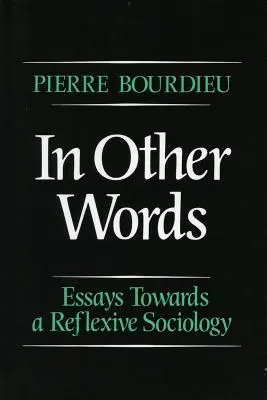 PIERRE BOURDIEU

In Other Words

Essays Towards a Reflexive Sociology